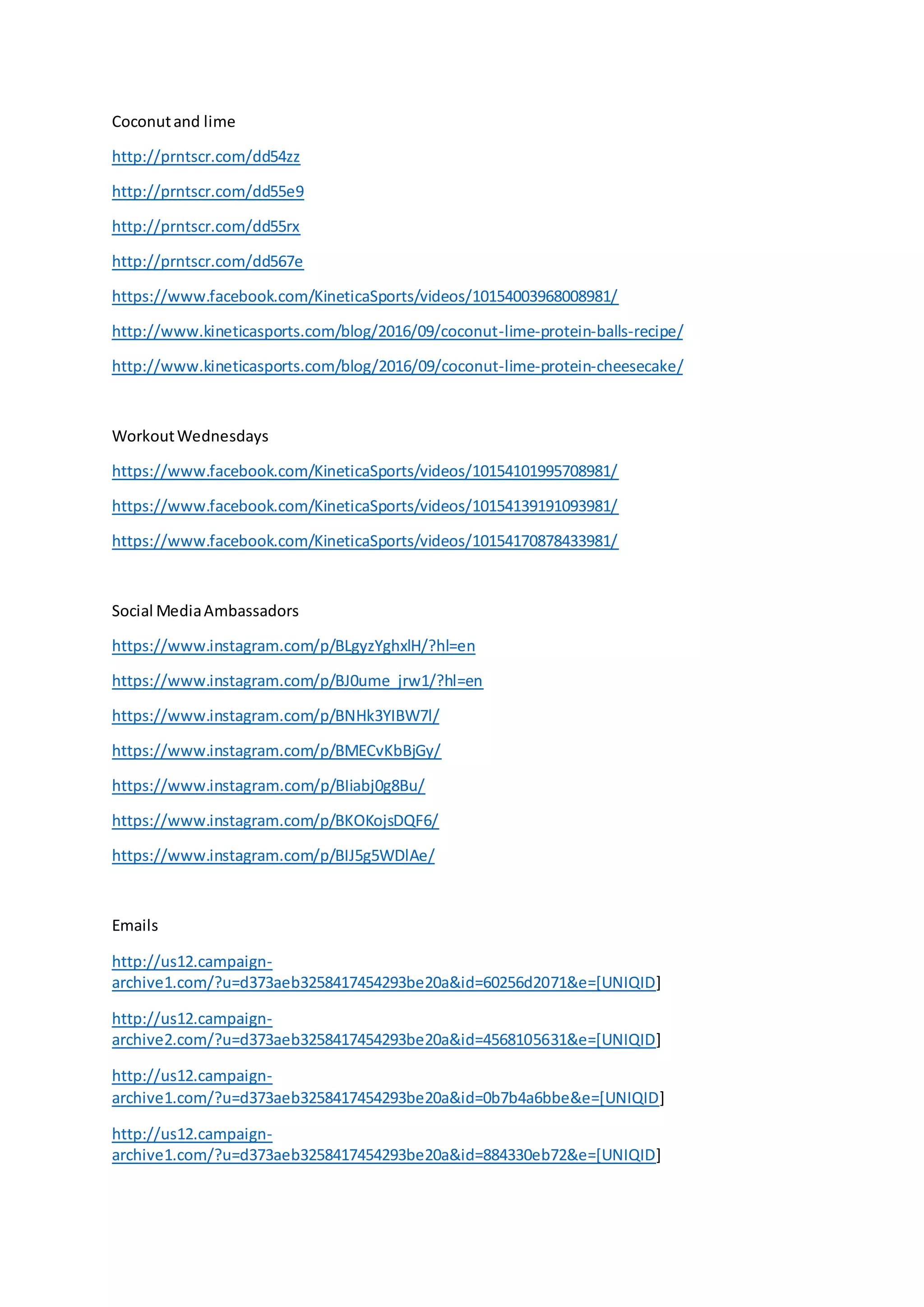 Coconut and lime

http://prntscr.com/dd54zz

http://prntscr.com/dd55e9

http://prntscr.com/dd55rx

http://prntscr.com/dd567e

https://www.facebook.com/KineticaSports/videos/10154003968008981/

http://www.kineticasports.com/blog/2016/09/coconut-lime-protein-balls-recipe/

http://www.kineticasports.com/blog/2016/09/coconut-lime-protein-cheesecake/

Workout Wednesdays

https://www.facebook.com/KineticaSports/videos/10154101995708981/

https://www.facebook.com/KineticaSports/videos/10154139191093981/

https://www.facebook.com/KineticaSports/videos/10154170878433981/

Social Media Ambassadors

https://www.instagram.com/p/BLgyzYghxlH/?hl=en

https://www.instagram.com/p/BJ0ume_jrw1/?hl=en

https://www.instagram.com/p/BNHk3YIBW7l/

https://www.instagram.com/p/BMECvKbBjGy/

https://www.instagram.com/p/BIiabj0g8Bu/

https://www.instagram.com/p/BKOKojsDQF6/

https://www.instagram.com/p/BIJ5g5WDlAe/

Emails

http://us12.campaign-archive1.com/?u=d373aeb3258417454293be20a&id=60256d2071&e=[UNIQID]

http://us12.campaign-archive2.com/?u=d373aeb3258417454293be20a&id=4568105631&e=[UNIQID]

http://us12.campaign-archive1.com/?u=d373aeb3258417454293be20a&id=0b7b4a6bbe&e=[UNIQID]

http://us12.campaign-archive1.com/?u=d373aeb3258417454293be20a&id=884330eb72&e=[UNIQID]